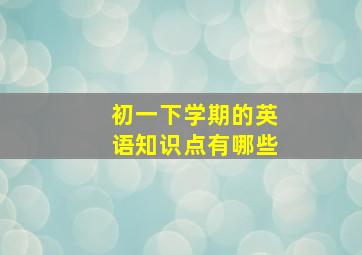 初一下学期的英语知识点有哪些